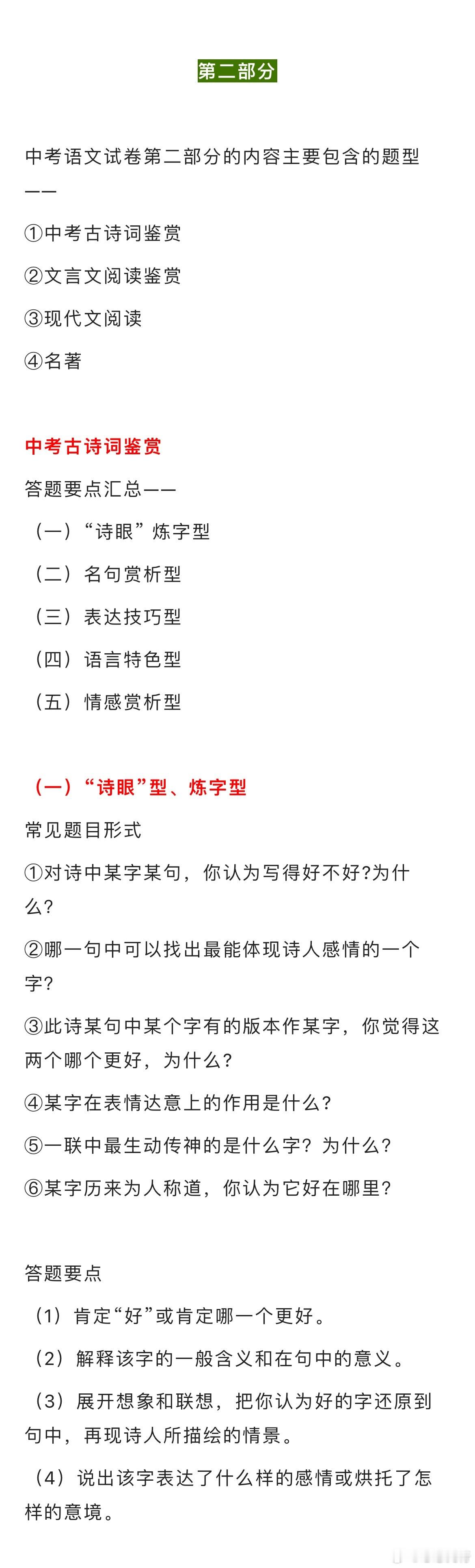 第二部分

中考语文试卷第二部分的内容主要包含的题型——

①中考古诗词鉴赏

②文言文阅读鉴赏

③现代文阅读

④名著

中考古诗词鉴赏

答题要点汇总——

（一）“诗眼”炼字型

（二）名句赏析型

（三）表达技巧型

（四）语言特色型

（五）情感赏析型

（一）“诗眼”型、炼字型

常见题目形式

①对诗中某字某句，你认为写得好不好?为什么?

②哪一句中可以找出最能体现诗人感情的一个字?

③此诗某句中某个字有的版本作某字，你觉得这两个哪个更好，为什么?

④某字在表情达意上的作用是什么?

⑤一联中最生动传神的是什么字？为什么?

⑥某字历来为人称道，你认为它好在哪里?

答题要点

（1）肯定“好”或肯定哪一个更好。

（2）解释该字的一般含义和在句中的意义。

（3）展开想象和联想，把你认为好的字还原到句中，再现诗人所描绘的情景。

（4）说出该字表达了什么样的感情或烘托了怎样的意境。